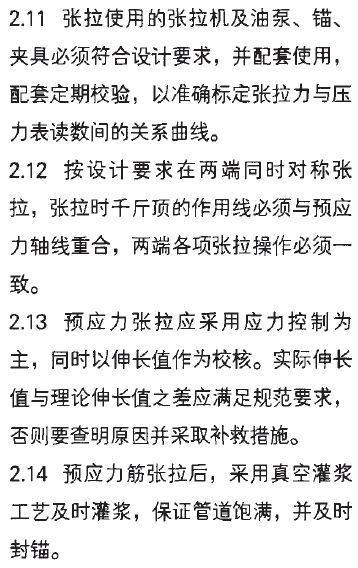 2.11 张拉使用的张拉机及油泵、锚、夹具必须符合设计要求，并配套使用，配套定期校验，以准确标定张拉力与压力表读数间的关系曲线。

2.12 按设计要求在两端同时对称张拉，张拉时千斤顶的作用线必须与预应力轴线重合，两端各项张拉操作必须一致。

2.13 预应力张拉应采用应力控制为主，同时以伸长值作为校核。实际伸长值与理论伸长值之差应满足规范要求，否则要查明原因并采取补救措施。

2.14 预应力筋张拉后，采用真空灌浆工艺及时灌浆，保证管道饱满，并及时封锚。